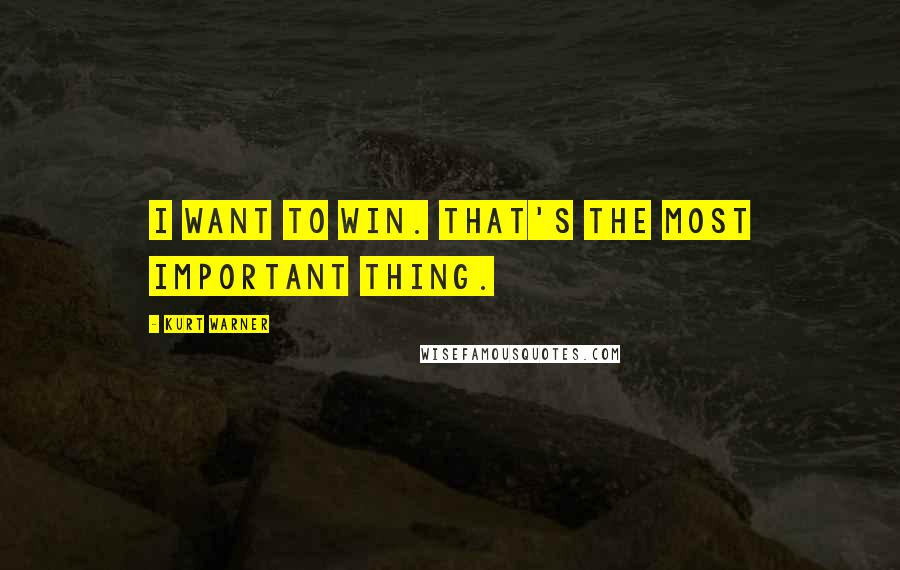 I WANT TO WIN. THAT'S THE MOST IMPORTANT THING.

- KURT WARNER

WISEFAMOUSQUOTES.COM